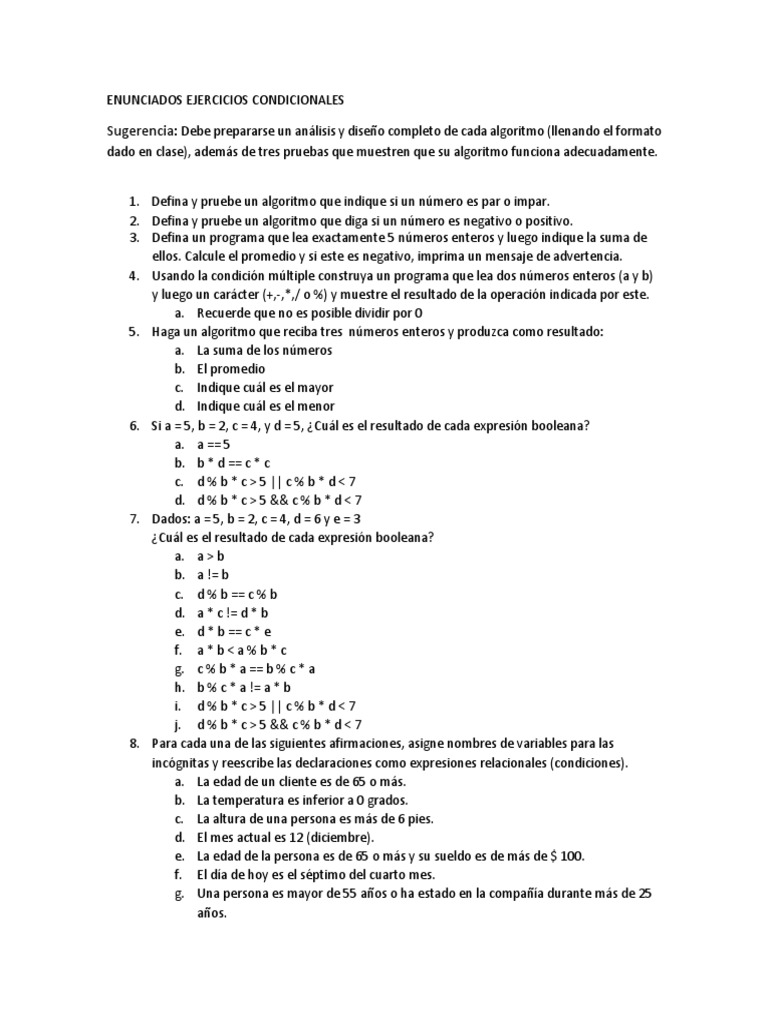 ENUNCIADOS EJERCICIOS CONDICIONALES

Sugerencia: Debe prepararse un análisis y diseño completo de cada algoritmo (llenando el formato dado en clase), además de tres pruebas que muestren que su algoritmo funciona adecuadamente.

1. Defina y pruebe un algoritmo que indique si un número es par o impar.
2. Defina y pruebe un algoritmo que diga si un número es negativo o positivo.
3. Defina un programa que lea exactamente 5 números enteros y luego indique la suma de ellos. Calcule el promedio y si este es negativo, imprima un mensaje de advertencia.
4. Usando la condición múltiple construya un programa que lea dos números enteros (a y b) y luego un carácter (+,-,*,/ o %) y muestre el resultado de la operación indicada por este.
a. Recuerde que no es posible dividir por 0
5. Haga un algoritmo que reciba tres números enteros y produzca como resultado:
a. La suma de los números
b. El promedio
c. Indique cuál es el mayor
d. Indique cuál es el menor
6. Si a = 5, b = 2, c = 4, y d = 5, ¿Cuál es el resultado de cada expresión booleana?
a. a == 5
b. b * d == c * c
c. d % b * c > 5 || c % b * d < 7
d. d % b * c > 5 && c % b * d < 7
7. Dados: a = 5, b = 2, c = 4, d = 6 y e = 3
¿Cuál es el resultado de cada expresión booleana?
a. a > b
b. a != b
c. d % b == c % b
d. a * c != d * b
e. d * b == c * e
f. a * b < a % b * c
g. c % b * a == b % c * a
h. b % c * a != a * b
i. d % b * c > 5 || c % b * d < 7
j. d % b * c > 5 && c % b * d < 7
8. Para cada una de las siguientes afirmaciones, asigne nombres de variables para las incógnitas y reescribe las declaraciones como expresiones relacionales (condiciones).
a. La edad de un cliente es de 65 o más.
b. La temperatura es inferior a 0 grados.
c. La altura de una persona es más de 6 pies.
d. El mes actual es 12 (diciembre).
e. La edad de la persona es de 65 o más y su sueldo es de más de $ 100.
f. El día de hoy es el séptimo del cuarto mes.
g. Una persona es mayor de 55 años o ha estado en la compañía durante más de 25 años.